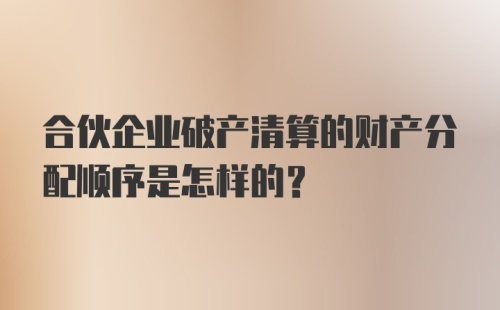 合伙企业破产清算的财产分配顺序是怎样的？